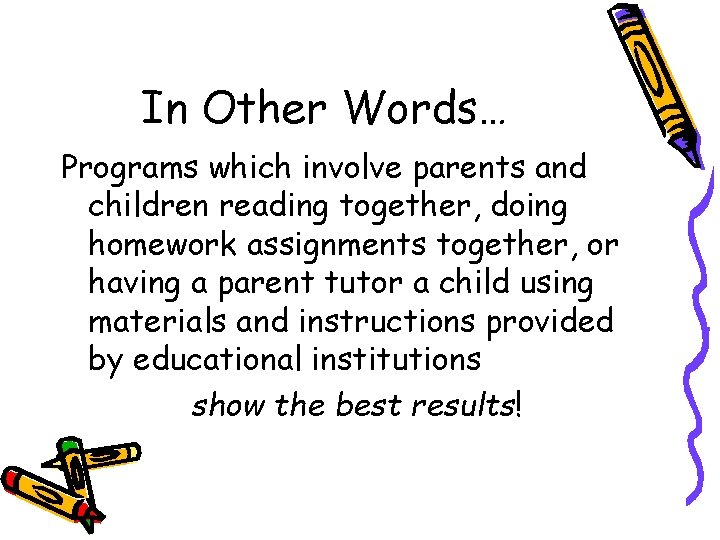 In Other Words…

Programs which involve parents and children reading together, doing homework assignments together, or having a parent tutor a child using materials and instructions provided by educational institutions

show the best results!